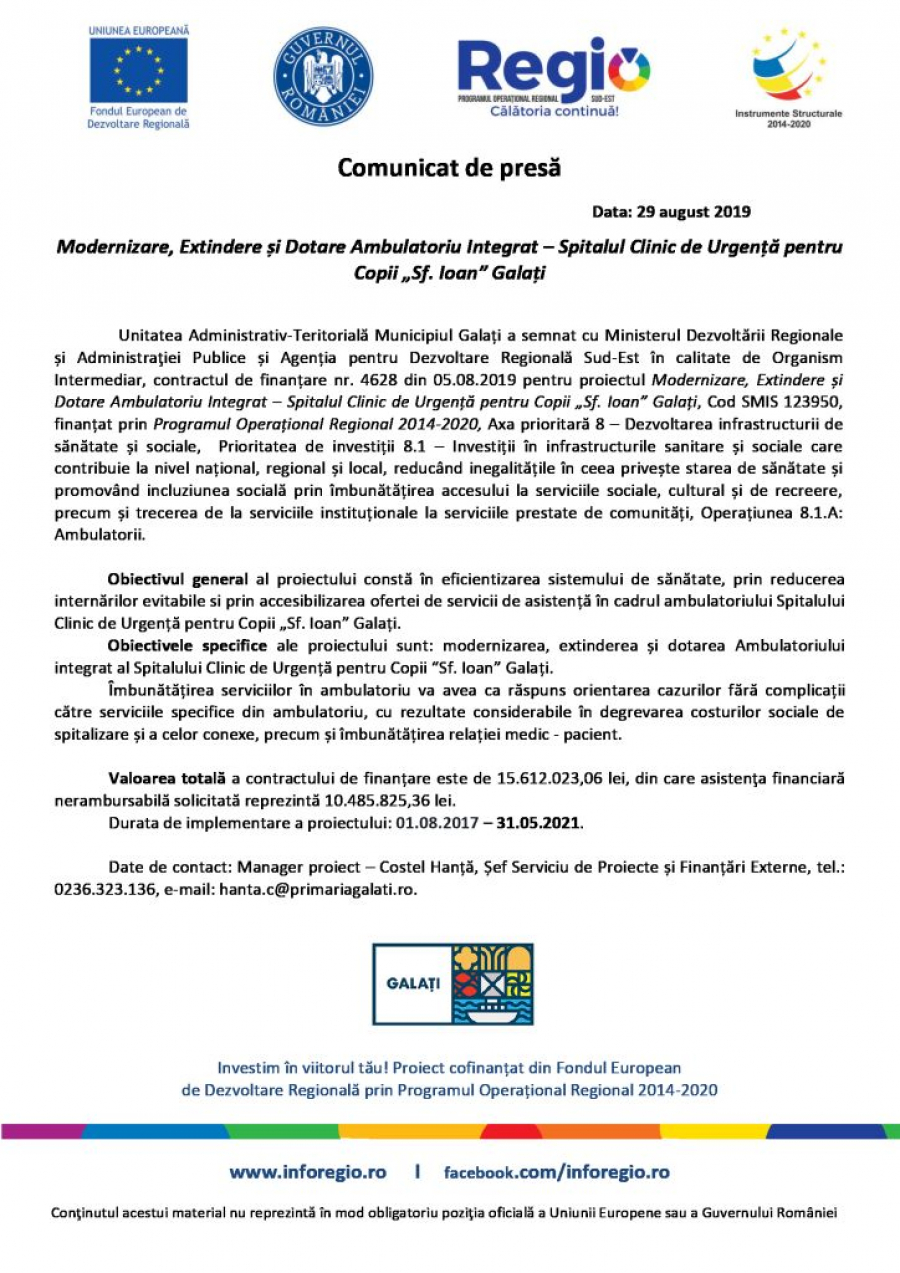 UNIUNEA EUROPEANĂ
Fondul European de Dezvoltare Regională

GUVERNUL ROMÂNIEI

Regio
PROGRAMUL OPERAȚIONAL REGIONAL SUD-EST
Călătoria continuă!

Instrumente Structurale 2014-2020

Comunicat de presă

Data: 29 august 2019

Modernizare, Extindere și Dotare Ambulatoriu Integrat – Spitalul Clinic de Urgență pentru Copii „Sf. Ioan" Galați

Unitatea Administrativ-Teritorială Municipiul Galați a semnat cu Ministerul Dezvoltării Regionale și Administrației Publice și Agenția pentru Dezvoltare Regională Sud-Est în calitate de Organism Intermediar, contractul de finanțare nr. 4628 din 05.08.2019 pentru proiectul Modernizare, Extindere și Dotare Ambulatoriu Integrat – Spitalul Clinic de Urgență pentru Copii „Sf. Ioan" Galați, Cod SMIS 123950, finanțat prin Programul Operațional Regional 2014-2020, Axa prioritară 8 – Dezvoltarea infrastructurii de sănătate și sociale, Prioritatea de investiții 8.1 – Investiții în infrastructurile sanitare și sociale care contribuie la nivel național, regional și local, reducând inegalitățile în ceea privește starea de sănătate și promovând incluziunea socială prin îmbunătățirea accesului la serviciile sociale, cultural și de recreere, precum și trecerea de la serviciile instituționale la serviciile prestate de comunități, Operațiunea 8.1.A: Ambulatorii.

Obiectivul general al proiectului constă în eficientizarea sistemului de sănătate, prin reducerea internărilor evitabile si prin accesibilizarea ofertei de servicii de asistență în cadrul ambulatoriului Spitalului Clinic de Urgență pentru Copii „Sf. Ioan" Galați.

Obiectivele specifice ale proiectului sunt: modernizarea, extinderea și dotarea Ambulatoriului integrat al Spitalului Clinic de Urgență pentru Copii "Sf. Ioan" Galați.

Îmbunătățirea serviciilor în ambulatoriu va avea ca răspuns orientarea cazurilor fără complicații către serviciile specifice din ambulatoriu, cu rezultate considerabile în degrevarea costurilor sociale de spitalizare și a celor conexe, precum și îmbunătățirea relației medic - pacient.

Valoarea totală a contractului de finanțare este de 15.612.023,06 lei, din care asistența financiară nerambursabilă solicitată reprezintă 10.485.825,36 lei.

Durata de implementare a proiectului: 01.08.2017 – 31.05.2021.

Date de contact: Manager proiect – Costel Hanță, Șef Serviciu de Proiecte și Finanțări Externe, tel.: 0236.323.136, e-mail: hanta.c@primariagalati.ro.

GALAȚI

Investim în viitorul tău! Proiect cofinanțat din Fondul European de Dezvoltare Regională prin Programul Operațional Regional 2014-2020

www.inforegio.ro | facebook.com/inforegio.ro

Conținutul acestui material nu reprezintă în mod obligatoriu poziția oficială a Uniunii Europene sau a Guvernului României